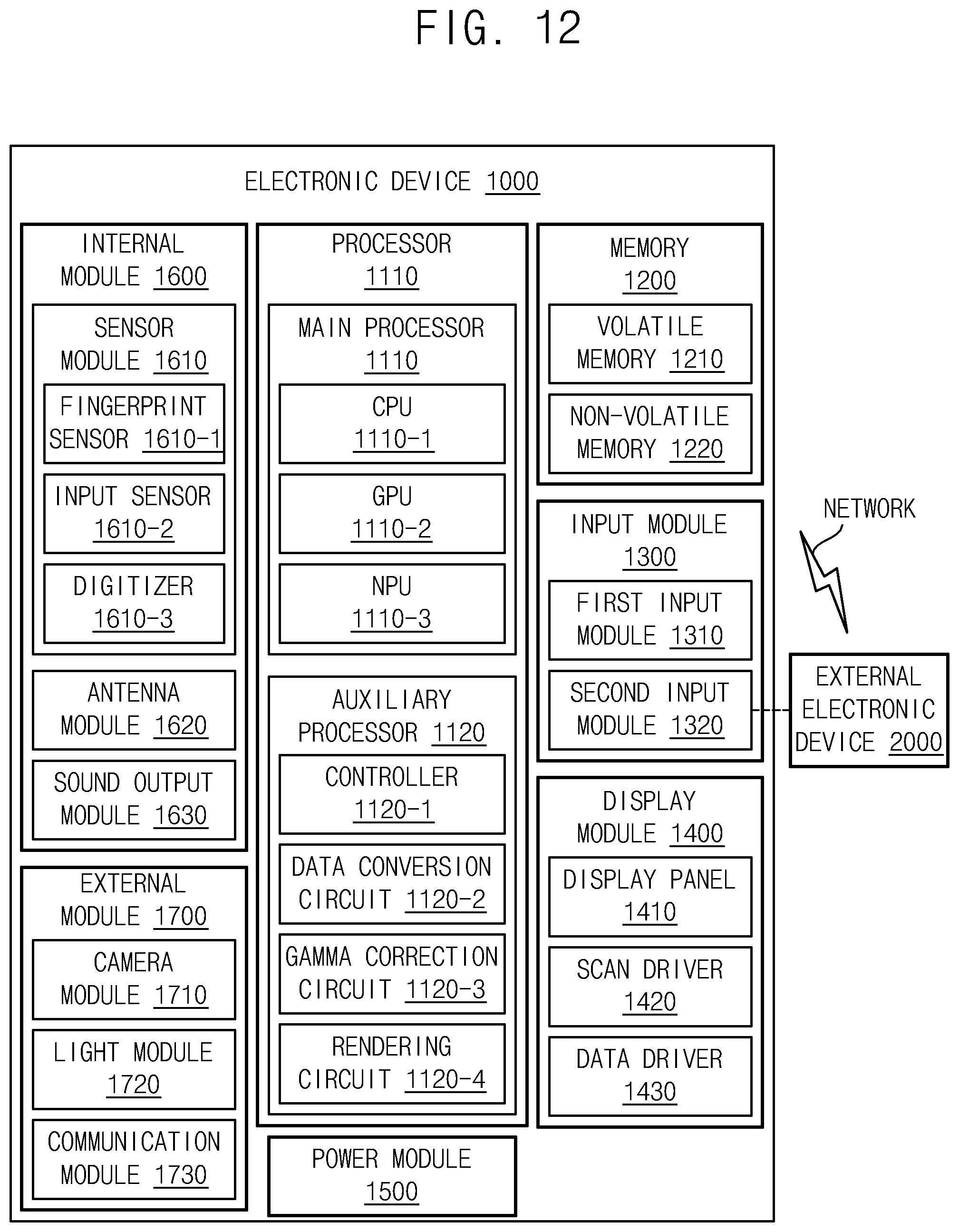 FIG. 12

ELECTRONIC DEVICE 1000

INTERNAL MODULE 1600

SENSOR MODULE 1610

FINGERPRINT SENSOR 1610-1

INPUT SENSOR 1610-2

DIGITIZER 1610-3

ANTENNA MODULE 1620

SOUND OUTPUT MODULE 1630

EXTERNAL MODULE 1700

CAMERA MODULE 1710

LIGHT MODULE 1720

COMMUNICATION MODULE 1730

PROCESSOR 1110

MAIN PROCESSOR 1110

CPU 1110-1

GPU 1110-2

NPU 1110-3

AUXILIARY PROCESSOR 1120

CONTROLLER 1120-1

DATA CONVERSION CIRCUIT 1120-2

GAMMA CORRECTION CIRCUIT 1120-3

RENDERING CIRCUIT 1120-4

POWER MODULE 1500

MEMORY 1200

VOLATILE MEMORY 1210

NON-VOLATILE MEMORY 1220

INPUT MODULE 1300

FIRST INPUT MODULE 1310

SECOND INPUT MODULE 1320

DISPLAY MODULE 1400

DISPLAY PANEL 1410

SCAN DRIVER 1420

DATA DRIVER 1430

NETWORK

EXTERNAL ELECTRONIC DEVICE 2000